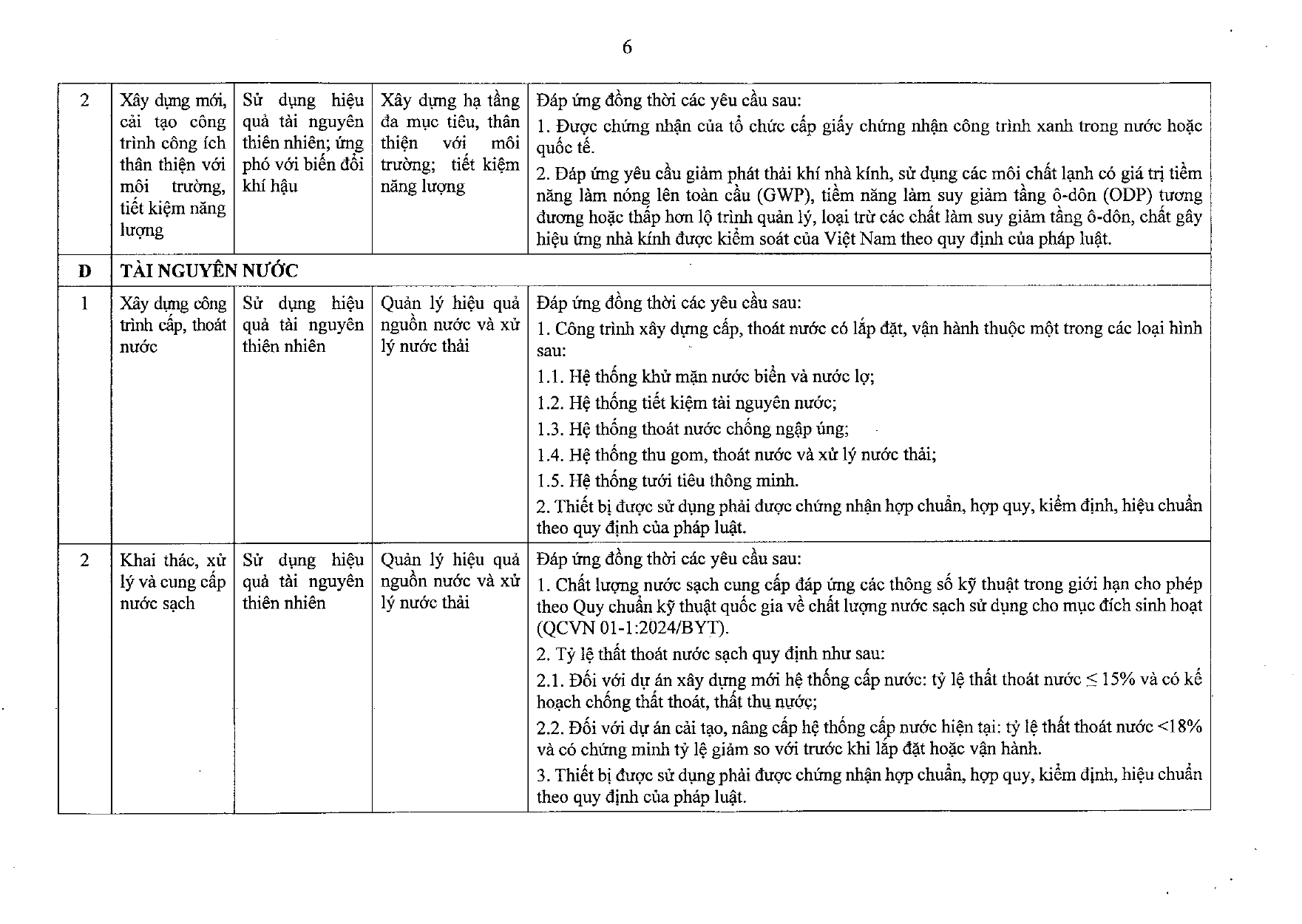 6

| 2 | Xây dựng mới, cải tạo công trình công ích thân thiện với môi trường, tiết kiệm năng lượng | Sử dụng hiệu quả tài nguyên thiên nhiên; ứng phó với biến đổi khí hậu | Xây dựng hạ tầng đa mục tiêu, thân thiện với môi trường; tiết kiệm năng lượng | Đáp ứng đồng thời các yêu cầu sau: 1. Được chứng nhận của tổ chức cấp giấy chứng nhận công trình xanh trong nước hoặc quốc tế. 2. Đáp ứng yêu cầu giảm phát thải khí nhà kính, sử dụng các môi chất lạnh có giá trị tiềm năng làm nóng lên toàn cầu (GWP), tiềm năng làm suy giảm tầng ô-dôn (ODP) tương đương hoặc thấp hơn lộ trình quản lý, loại trừ các chất làm suy giảm tầng ô-dôn, chất gây hiệu ứng nhà kính được kiểm soát của Việt Nam theo quy định của pháp luật. |
|---|---|---|---|---|
| D | TÀI NGUYÊN NƯỚC | | | |
| 1 | Xây dựng công trình cấp, thoát nước | Sử dụng hiệu quả tài nguyên thiên nhiên | Quản lý hiệu quả nguồn nước và xử lý nước thải | Đáp ứng đồng thời các yêu cầu sau: 1. Công trình xây dựng cấp, thoát nước có lắp đặt, vận hành thuộc một trong các loại hình sau: 1.1. Hệ thống khử mặn nước biển và nước lợ; 1.2. Hệ thống tiết kiệm tài nguyên nước; 1.3. Hệ thống thoát nước chống ngập úng; 1.4. Hệ thống thu gom, thoát nước và xử lý nước thải; 1.5. Hệ thống tưới tiêu thông minh. 2. Thiết bị được sử dụng phải được chứng nhận hợp chuẩn, hợp quy, kiểm định, hiệu chuẩn theo quy định của pháp luật. |
| 2 | Khai thác, xử lý và cung cấp nước sạch | Sử dụng hiệu quả tài nguyên thiên nhiên | Quản lý hiệu quả nguồn nước và xử lý nước thải | Đáp ứng đồng thời các yêu cầu sau: 1. Chất lượng nước sạch cung cấp đáp ứng các thông số kỹ thuật trong giới hạn cho phép theo Quy chuẩn kỹ thuật quốc gia về chất lượng nước sạch sử dụng cho mục đích sinh hoạt (QCVN 01-1:2024/BYT). 2. Tỷ lệ thất thoát nước sạch quy định như sau: 2.1. Đối với dự án xây dựng mới hệ thống cấp nước: tỷ lệ thất thoát nước ≤ 15% và có kế hoạch chống thất thoát, thất thu nước; 2.2. Đối với dự án cải tạo, nâng cấp hệ thống cấp nước hiện tại: tỷ lệ thất thoát nước <18% và có chứng minh tỷ lệ giảm so với trước khi lắp đặt hoặc vận hành. 3. Thiết bị được sử dụng phải được chứng nhận hợp chuẩn, hợp quy, kiểm định, hiệu chuẩn theo quy định của pháp luật. |